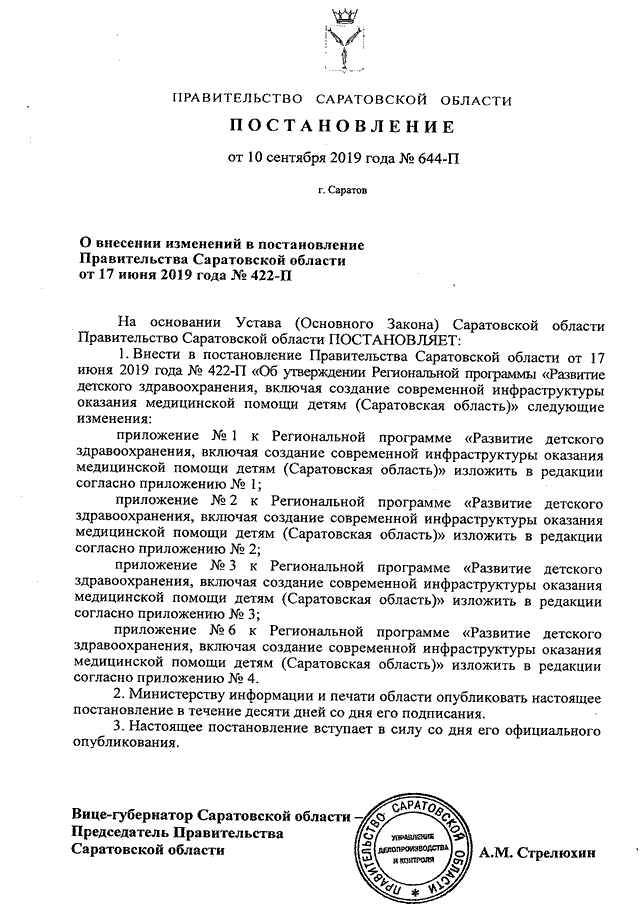 ПРАВИТЕЛЬСТВО САРАТОВСКОЙ ОБЛАСТИ

ПОСТАНОВЛЕНИЕ

от 10 сентября 2019 года № 644-П

г. Саратов

О внесении изменений в постановление Правительства Саратовской области от 17 июня 2019 года № 422-П

На основании Устава (Основного Закона) Саратовской области Правительство Саратовской области ПОСТАНОВЛЯЕТ:

1. Внести в постановление Правительства Саратовской области от 17 июня 2019 года № 422-П «Об утверждении Региональной программы «Развитие детского здравоохранения, включая создание современной инфраструктуры оказания медицинской помощи детям (Саратовская область)» следующие изменения:

приложение № 1 к Региональной программе «Развитие детского здравоохранения, включая создание современной инфраструктуры оказания медицинской помощи детям (Саратовская область)» изложить в редакции согласно приложению № 1;

приложение № 2 к Региональной программе «Развитие детского здравоохранения, включая создание современной инфраструктуры оказания медицинской помощи детям (Саратовская область)» изложить в редакции согласно приложению № 2;

приложение № 3 к Региональной программе «Развитие детского здравоохранения, включая создание современной инфраструктуры оказания медицинской помощи детям (Саратовская область)» изложить в редакции согласно приложению № 3;

приложение № 6 к Региональной программе «Развитие детского здравоохранения, включая создание современной инфраструктуры оказания медицинской помощи детям (Саратовская область)» изложить в редакции согласно приложению № 4.

2. Министерству информации и печати области опубликовать настоящее постановление в течение десяти дней со дня его подписания.

3. Настоящее постановление вступает в силу со дня его официального опубликования.

Вице-губернатор Саратовской области – Председатель Правительства Саратовской области

ПРАВИТЕЛЬСТВО САРАТОВСКОЙ ОБЛАСТИ
УПРАВЛЕНИЕ ДЕЛОПРОИЗВОДСТВА И КОНТРОЛЯ

А.М. Стрелюхин